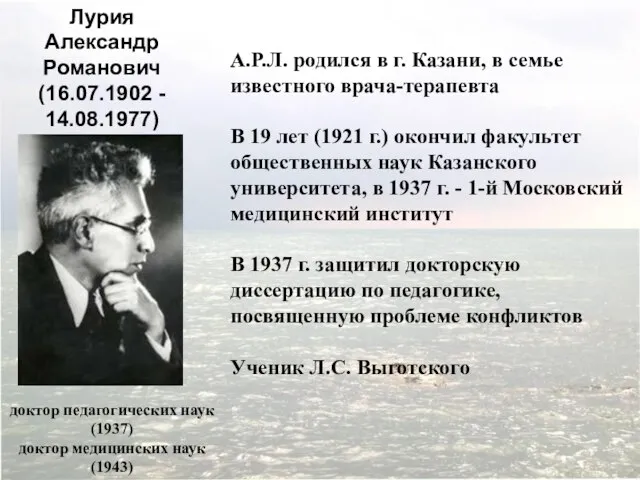 Лурия
Александр
Романович
(16.07.1902 -
14.08.1977)

доктор педагогических наук
(1937)
доктор медицинских наук
(1943)

А.Р.Л. родился в г. Казани, в семье известного врача-терапевта

В 19 лет (1921 г.) окончил факультет общественных наук Казанского университета, в 1937 г. - 1-й Московский медицинский институт

В 1937 г. защитил докторскую диссертацию по педагогике, посвященную проблеме конфликтов

Ученик Л.С. Выготского